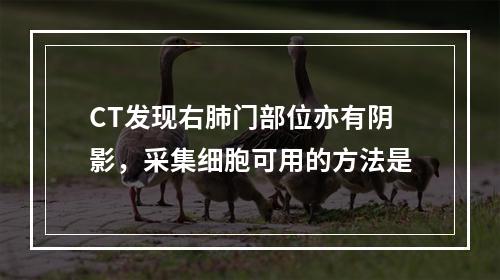 CT发现右肺门部位亦有阴影，采集细胞可用的方法是